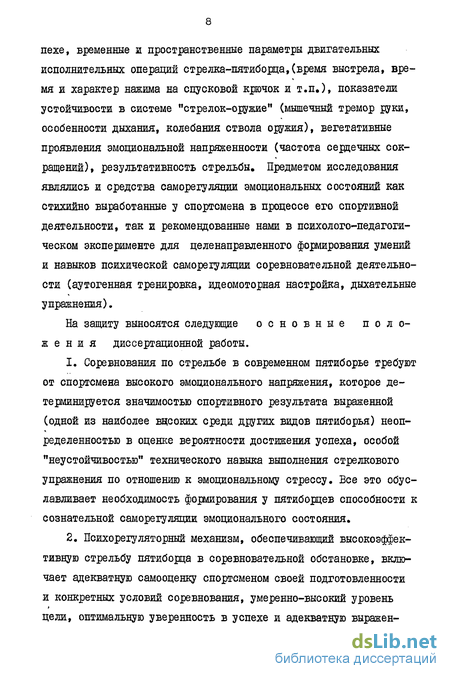 8

пехе, временные и пространственные параметры двигательных исполнительных операций стрелка-пятиборца,(время выстрела, время и характер нажима на спусковой крючок и т.п.), показатели устойчивости в системе "стрелок-оружие" (мышечный тремор руки, особенности дыхания, колебания ствола оружия), вегетативные проявления эмоциональной напряженности (частота сердечных сокращений), результативность стрельбы. Предметом исследования являлись и средства саморегуляции эмоциональных состояний как стихийно выработанные у спортсмена в процессе его спортивной деятельности, так и рекомендованные нами в психолого-педагогическом эксперименте для целенаправленного формирования умений и навыков психической саморегуляции соревновательной деятельности (аутогенная тренировка, идеомоторная настройка, дыхательные упражнения).

На защиту выносятся следующие основные положения диссертационной работы.

I. Соревнования по стрельбе в современном пятиборье требуют от спортсмена высокого эмоционального напряжения, которое детерминируется значимостью спортивного результата выраженной (одной из наиболее высоких среди других видов пятиборья) неопределенностью в оценке вероятности достижения успеха, особой "неустойчивостью" технического навыка выполнения стрелкового упражнения по отношению к эмоциональному стрессу. Все это обуславливает необходимость формирования у пятиборцев способности к сознательной саморегуляции эмоционального состояния.

2. Психорегуляторный механизм, обеспечивающий высокоэффективную стрельбу пятиборца в соревновательной обстановке, включает адекватную самооценку спортсменом своей подготовленности и конкретных условий соревнования, умеренно-высокий уровень цели, оптимальную уверенность в успехе и адекватную выражен-

dsLib.net
библиотека диссертаций